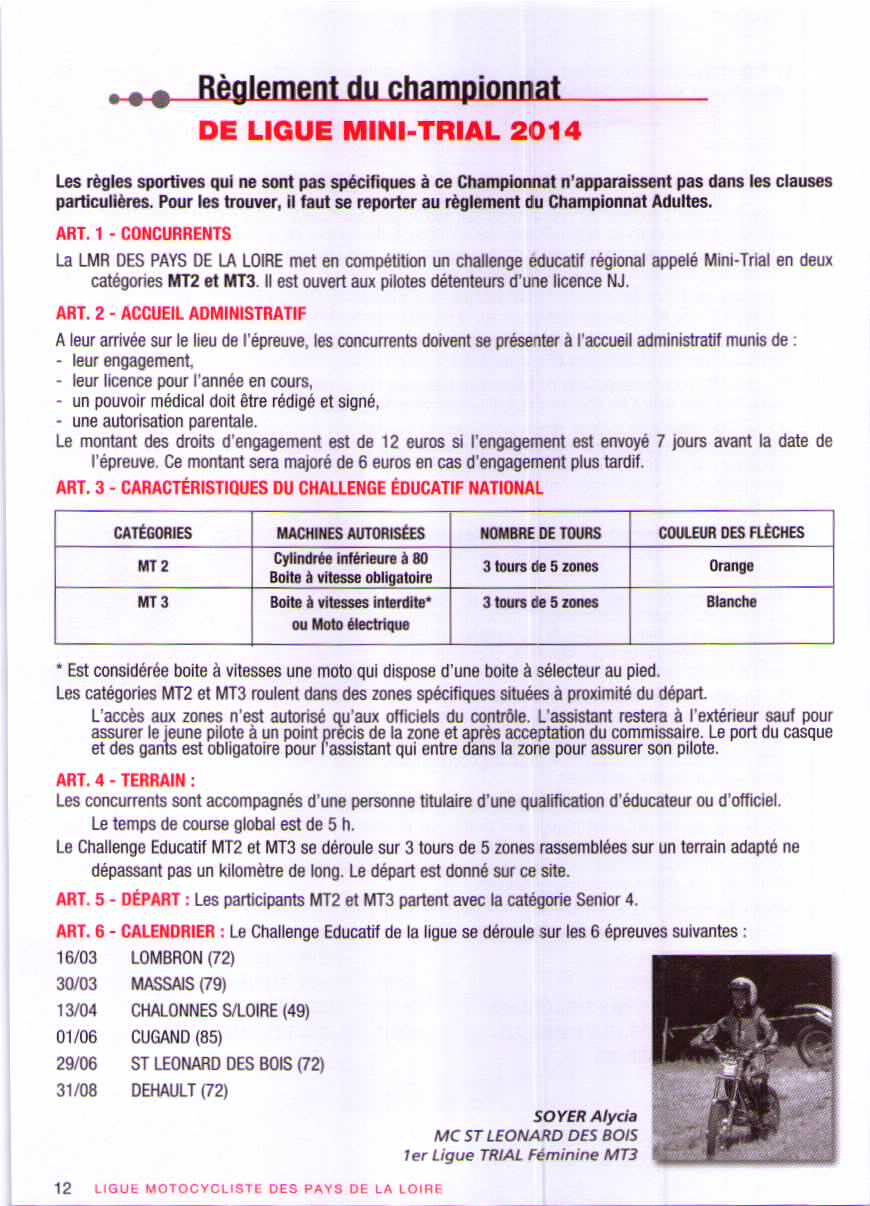 Règlement du championnat
DE LIGUE MINI-TRIAL 2014

Les règles sportives qui ne sont pas spécifiques à ce Championnat n'apparaissent pas dans les clauses particulières. Pour les trouver, il faut se reporter au règlement du Championnat Adultes.

ART. 1 - CONCURRENTS
La LMR DES PAYS DE LA LOIRE met en compétition un challenge éducatif régional appelé Mini-Trial en deux catégories MT2 et MT3. Il est ouvert aux pilotes détenteurs d'une licence NJ.

ART. 2 - ACCUEIL ADMINISTRATIF
A leur arrivée sur le lieu de l'épreuve, les concurrents doivent se présenter à l'accueil administratif munis de :
- leur engagement,
- leur licence pour l'année en cours,
- un pouvoir médical doit être rédigé et signé,
- une autorisation parentale.
Le montant des droits d'engagement est de 12 euros si l'engagement est envoyé 7 jours avant la date de l'épreuve. Ce montant sera majoré de 6 euros en cas d'engagement plus tardif.

ART. 3 - CARACTÉRISTIQUES DU CHALLENGE ÉDUCATIF NATIONAL

| CATÉGORIES | MACHINES AUTORISÉES | NOMBRE DE TOURS | COULEUR DES FLÈCHES |
|---|---|---|---|
| MT 2 | Cylindrée inférieure à 80 Boite à vitesse obligatoire | 3 tours de 5 zones | Orange |
| MT 3 | Boite à vitesses interdite* ou Moto électrique | 3 tours de 5 zones | Blanche |

* Est considérée boite à vitesses une moto qui dispose d'une boite à sélecteur au pied.
Les catégories MT2 et MT3 roulent dans des zones spécifiques situées à proximité du départ.
L'accès aux zones n'est autorisé qu'aux officiels du contrôle. L'assistant restera à l'extérieur sauf pour assurer le jeune pilote à un point précis de la zone et après acceptation du commissaire. Le port du casque et des gants est obligatoire pour l'assistant qui entre dans la zone pour assurer son pilote.

ART. 4 - TERRAIN :
Les concurrents sont accompagnés d'une personne titulaire d'une qualification d'éducateur ou d'officiel.
Le temps de course global est de 5 h.
Le Challenge Educatif MT2 et MT3 se déroule sur 3 tours de 5 zones rassemblées sur un terrain adapté ne dépassant pas un kilomètre de long. Le départ est donné sur ce site.

ART. 5 - DÉPART : Les participants MT2 et MT3 partent avec la catégorie Senior 4.

ART. 6 - CALENDRIER : Le Challenge Educatif de la ligue se déroule sur les 6 épreuves suivantes :
16/03 LOMBRON (72)
30/03 MASSAIS (79)
13/04 CHALONNES S/LOIRE (49)
01/06 CUGAND (85)
29/06 ST LEONARD DES BOIS (72)
31/08 DEHAULT (72)

SOYER Alycia
MC ST LEONARD DES BOIS
1er Ligue TRIAL Féminine MT3

12 LIGUE MOTOCYCLISTE DES PAYS DE LA LOIRE